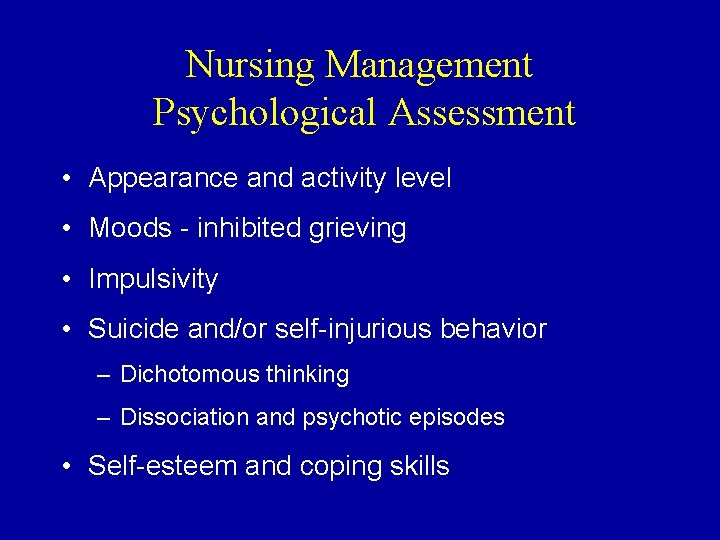 Nursing Management
Psychological Assessment

• Appearance and activity level
• Moods - inhibited grieving
• Impulsivity
• Suicide and/or self-injurious behavior
– Dichotomous thinking
– Dissociation and psychotic episodes
• Self-esteem and coping skills